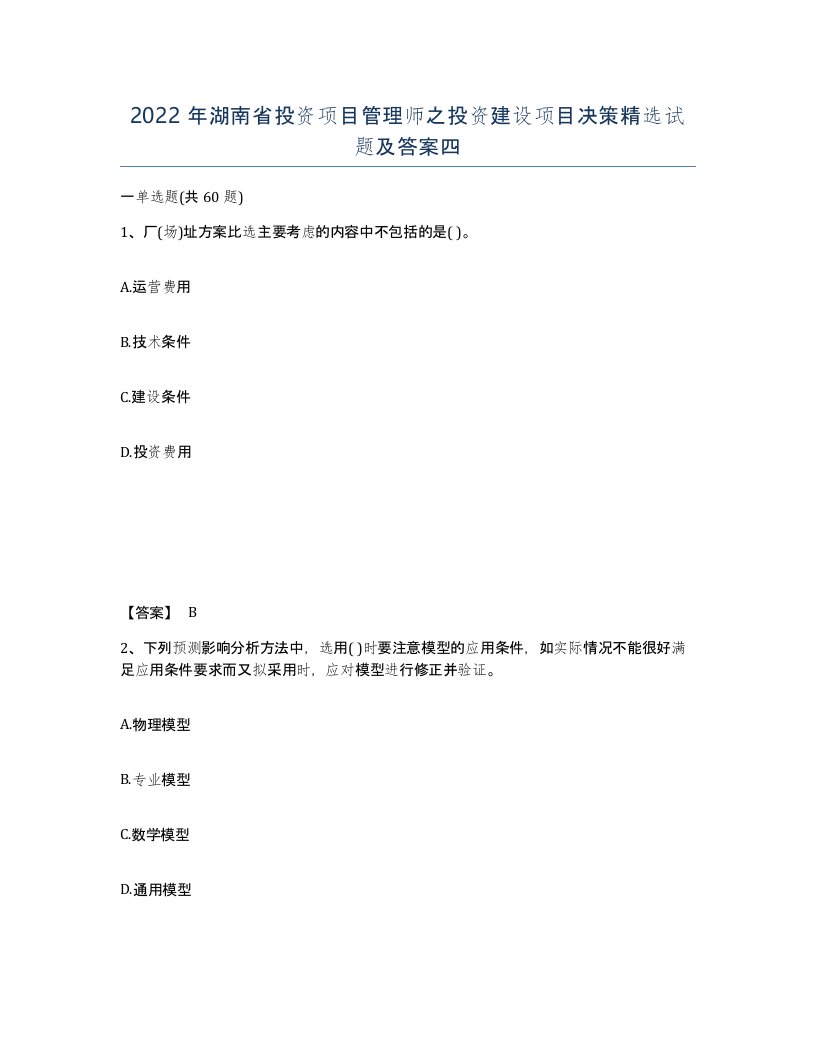 2022 年湖南省投资项目管理师之投资建设项目决策精选试题及答案四

一单选题(共 60 题)

1、厂(场)址方案比选主要考虑的内容中不包括的是( )。

A.运营费用

B.技术条件

C.建设条件

D.投资费用

【答案】 B

2、下列预测影响分析方法中，选用( )时要注意模型的应用条件，如实际情况不能很好满足应用条件要求而又拟采用时，应对模型进行修正并验证。

A.物理模型

B.专业模型

C.数学模型

D.通用模型